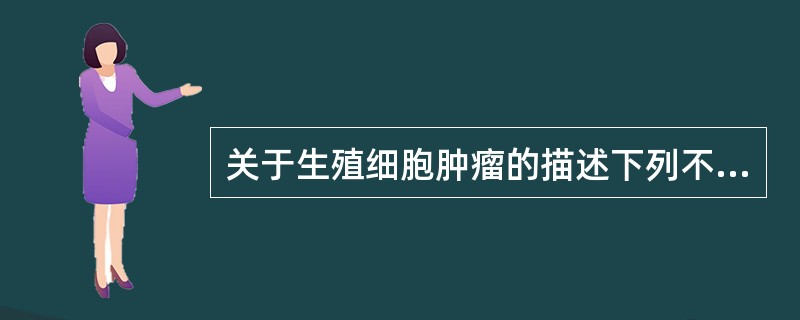 关于生殖细胞肿瘤的描述下列不...